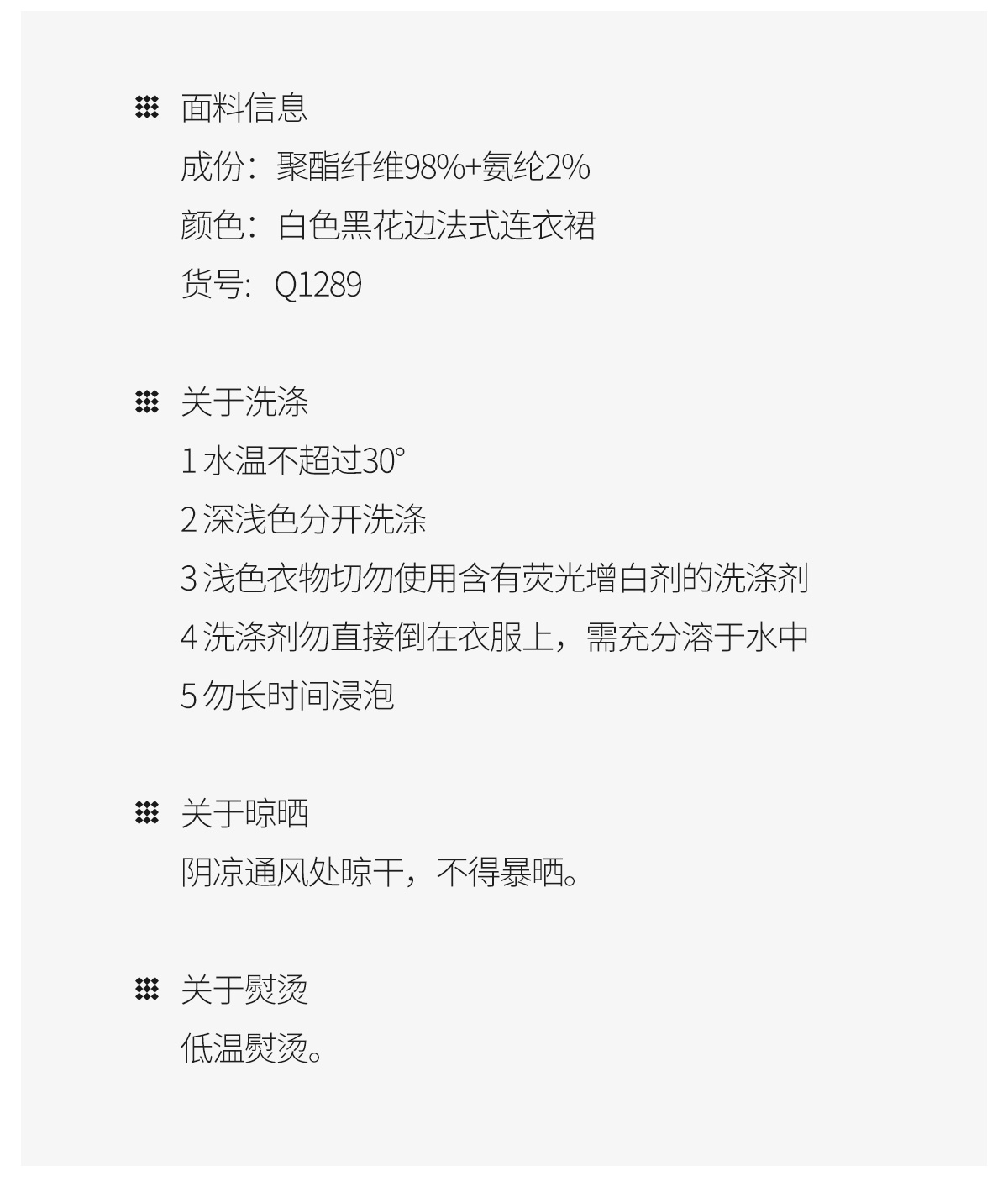 面料信息
成份：聚酯纤维98%+氨纶2%
颜色：白色黑花边法式连衣裙
货号：Q1289

关于洗涤
1水温不超过30°
2深浅色分开洗涤
3浅色衣物切勿使用含有荧光增白剂的洗涤剂
4洗涤剂勿直接倒在衣服上，需充分溶于水中
5勿长时间浸泡

关于晾晒
阴凉通风处晾干，不得暴晒。

关于熨烫
低温熨烫。